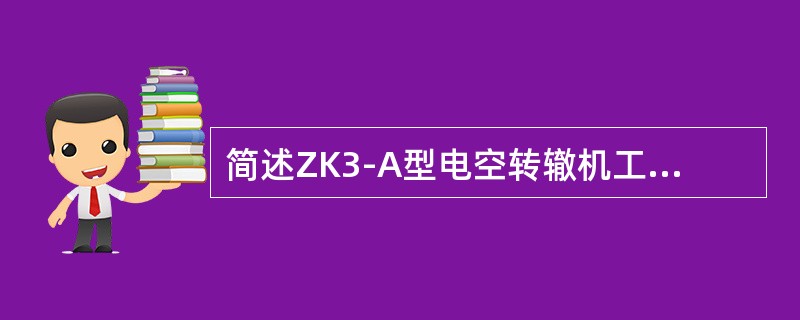 简述ZK3-A型电空转辙机工...